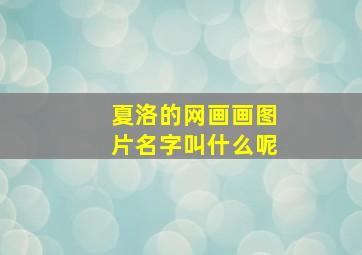 夏洛的网画画图片名字叫什么呢